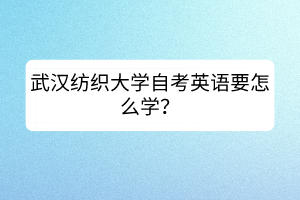 武汉纺织大学自考英语要怎么学?